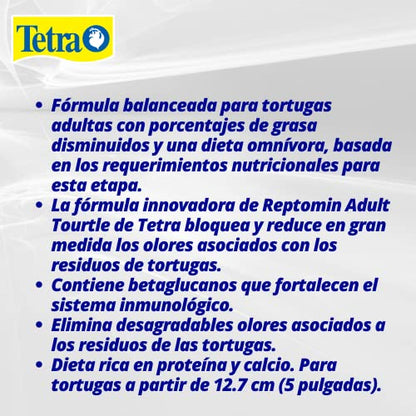 Tetra

• Fórmula balanceada para tortugas adultas con porcentajes de grasa disminuidos y una dieta omnívora, basada en los requerimientos nutricionales para esta etapa.
• La fórmula innovadora de Reptomin Adult Tourtle de Tetra bloquea y reduce en gran medida los olores asociados con los residuos de tortugas.
• Contiene betaglucanos que fortalecen el sistema inmunológico.
• Elimina desagradables olores asociados a los residuos de las tortugas.
• Dieta rica en proteína y calcio. Para tortugas a partir de 12.7 cm (5 pulgadas).